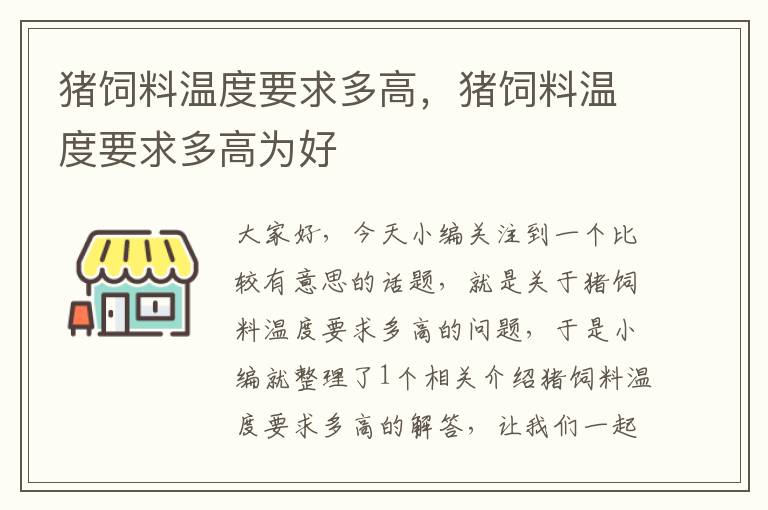 猪饲料温度要求多高，猪饲料温度要求多高为好

大家好，今天小编关注到一个比较有意思的话题，就是关于猪饲料温度要求多高的问题，于是小编就整理了1个相关介绍猪饲料温度要求多高的解答，让我们一起